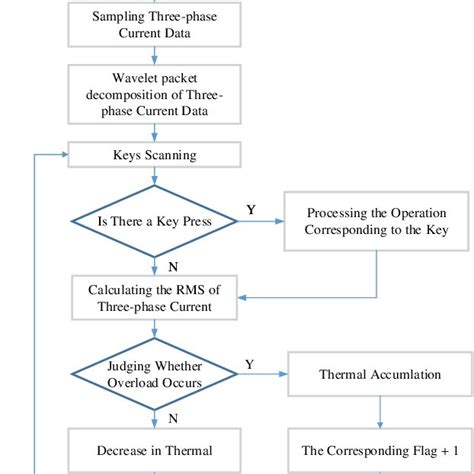 Sampling Three-phase Current Data

Wavelet packet decomposition of Three-phase Current Data

Keys Scanning

Is There a Key Press

Y

Processing the Operation Corresponding to the Key

N

Calculating the RMS of Three-phase Current

Judging Whether Overload Occurs

Y

Thermal Accumlation

N

Decrease in Thermal

The Corresponding Flag + 1